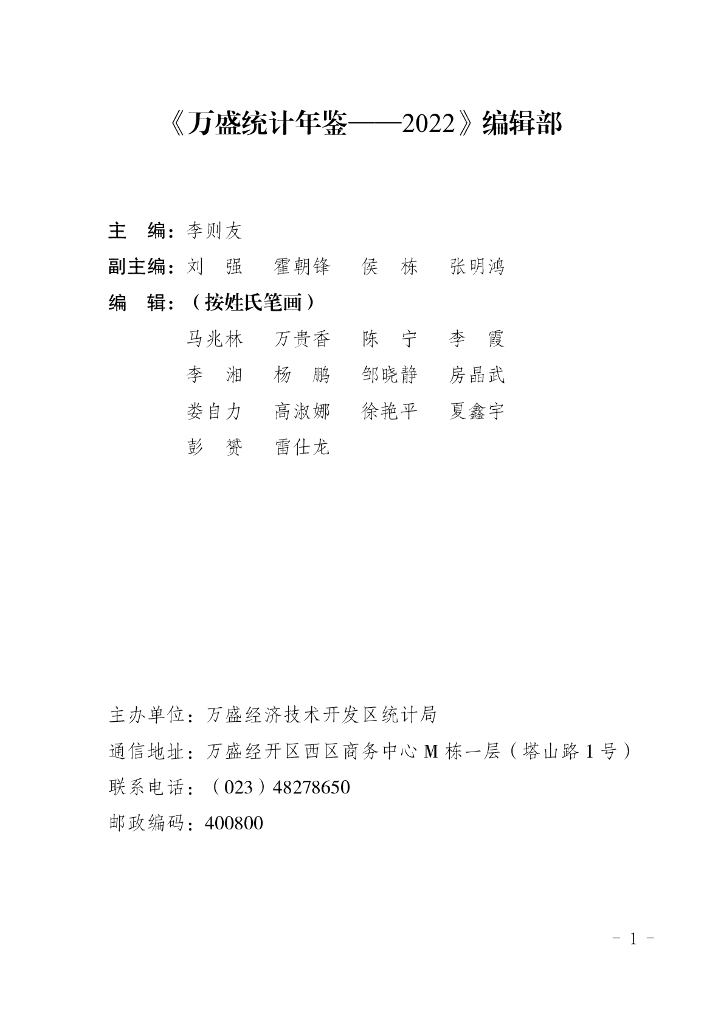 《万盛统计年鉴——2022》编辑部

主　编：李则友
副主编：刘　强　霍朝锋　侯　栋　张明鸿
编　辑：（按姓氏笔画）
马兆林　万贵香　陈　宁　李　霞
李　湘　杨　鹏　邹晓静　房晶武
娄自力　高淑娜　徐艳平　夏鑫宇
彭　赟　雷仕龙

主办单位：万盛经济技术开发区统计局
通信地址：万盛经开区西区商务中心 M 栋一层（塔山路 1 号）
联系电话：（023）48278650
邮政编码：400800

- 1 -